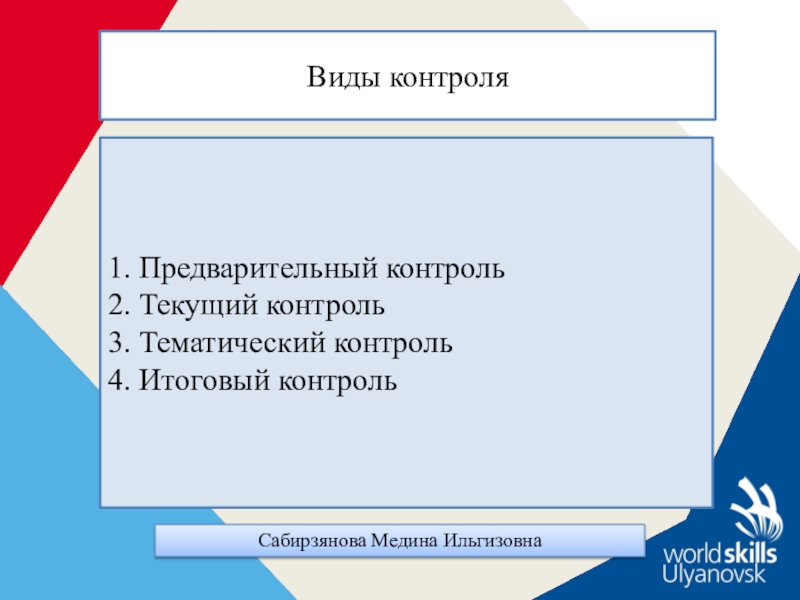 Виды контроля

1. Предварительный контроль
2. Текущий контроль
3. Тематический контроль
4. Итоговый контроль

Сабирзянова Медина Ильгизовна

worldskills
Ulyanovsk